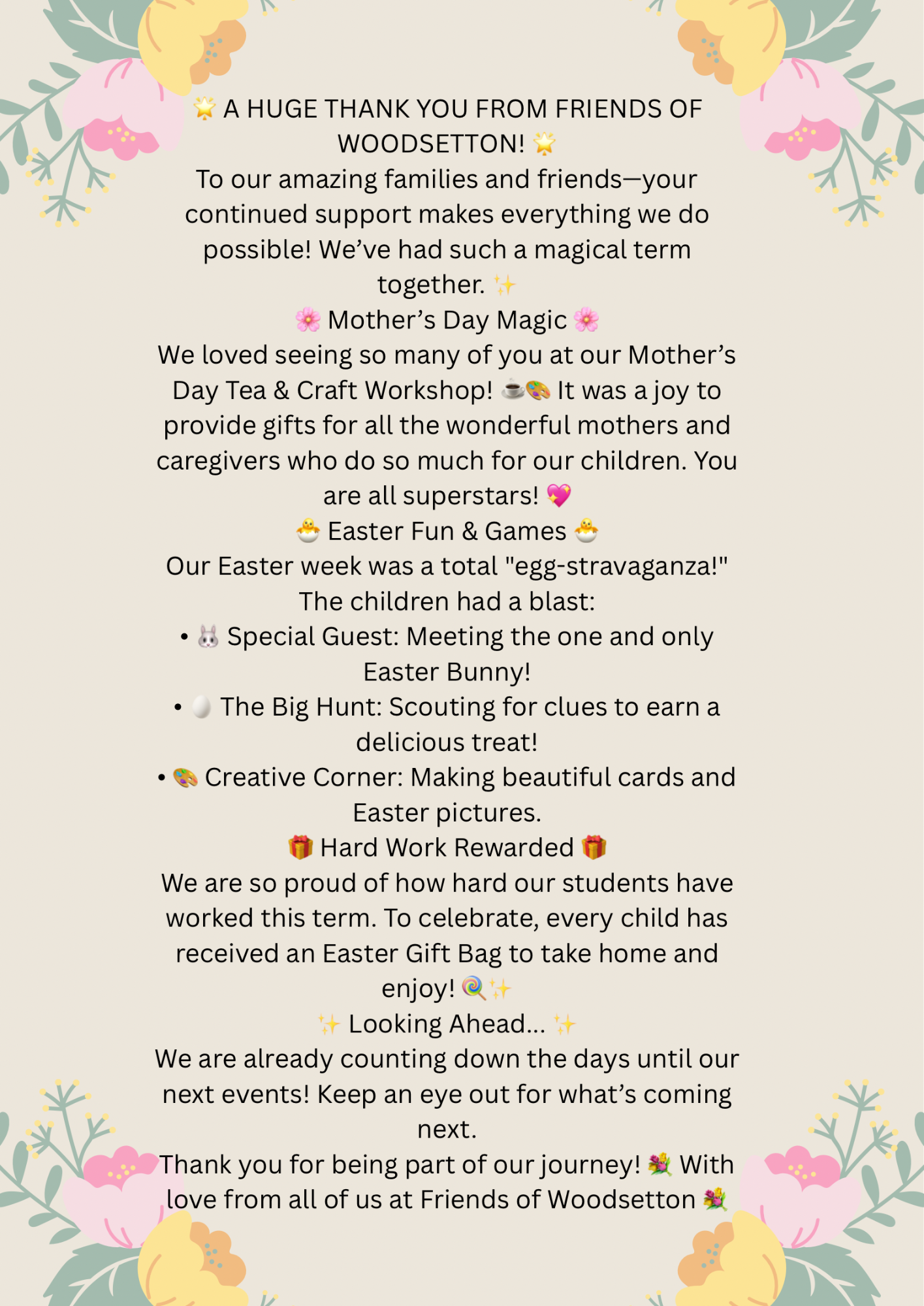 🌟 A HUGE THANK YOU FROM FRIENDS OF WOODSETTON! 🌟
To our amazing families and friends—your continued support makes everything we do possible! We've had such a magical term together. ✨
🌸 Mother's Day Magic 🌸
We loved seeing so many of you at our Mother's Day Tea & Craft Workshop! ☕🎨 It was a joy to provide gifts for all the wonderful mothers and caregivers who do so much for our children. You are all superstars! 💖
🐣 Easter Fun & Games 🐣
Our Easter week was a total "egg-stravaganza!" The children had a blast:
• 🐰 Special Guest: Meeting the one and only Easter Bunny!
• 🥚 The Big Hunt: Scouting for clues to earn a delicious treat!
• 🎨 Creative Corner: Making beautiful cards and Easter pictures.
🎁 Hard Work Rewarded 🎁
We are so proud of how hard our students have worked this term. To celebrate, every child has received an Easter Gift Bag to take home and enjoy! 🍭✨
✨ Looking Ahead... ✨
We are already counting down the days until our next events! Keep an eye out for what's coming next.
Thank you for being part of our journey! 💐 With love from all of us at Friends of Woodsetton 💐